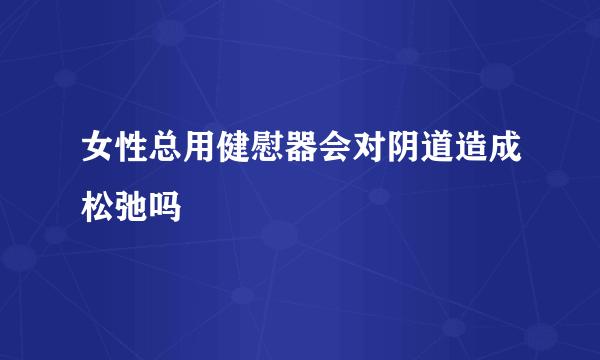 女性总用健慰器会对阴道造成松弛吗